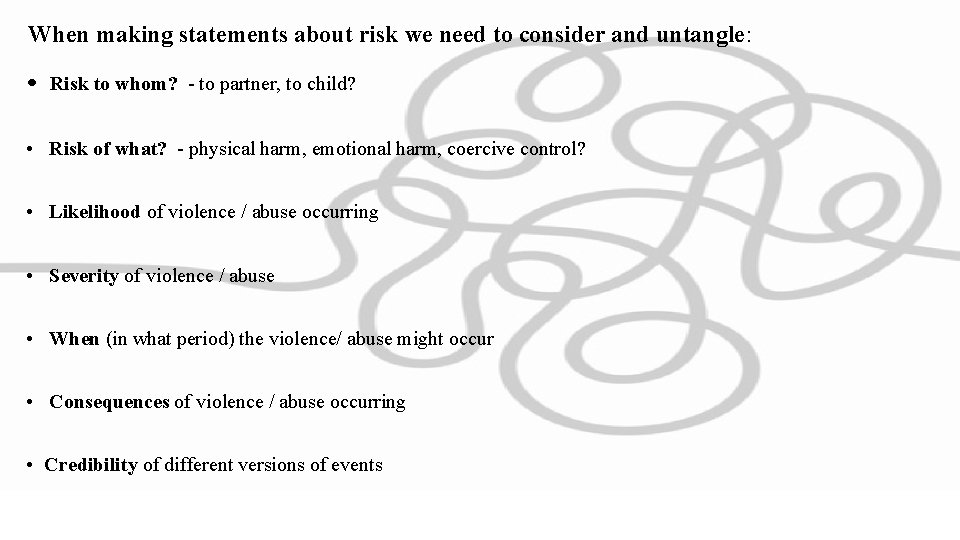 When making statements about risk we need to consider and untangle:

• Risk to whom? - to partner, to child?

• Risk of what? - physical harm, emotional harm, coercive control?

• Likelihood of violence / abuse occurring

• Severity of violence / abuse

• When (in what period) the violence/ abuse might occur

• Consequences of violence / abuse occurring

• Credibility of different versions of events